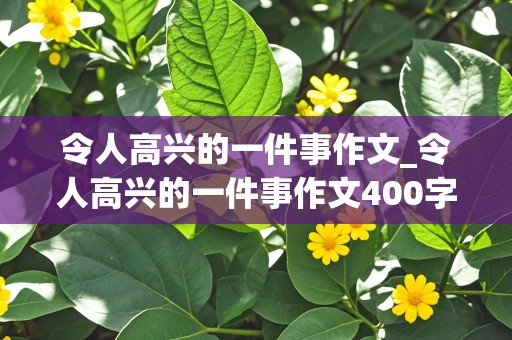 令人高兴的一件事作文_令人高兴的一件事作文400字